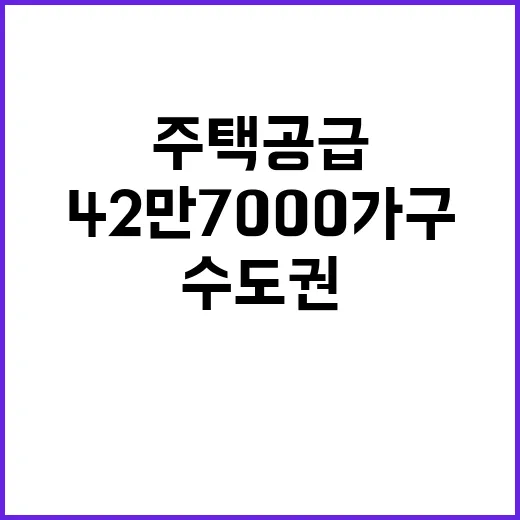 주택공급
42만7000가구
수도권